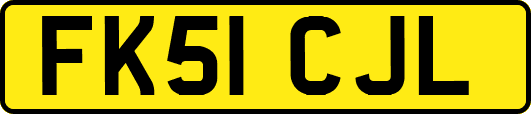 FK51 CJL